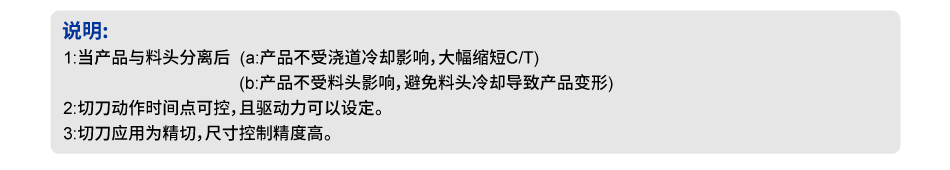 说明:
1:当产品与料头分离后 (a:产品不受浇道冷却影响,大幅缩短C/T)
(b:产品不受料头影响,避免料头冷却导致产品变形)
2:切刀动作时间点可控,且驱动力可以设定。
3:切刀应用为精切,尺寸控制精度高。